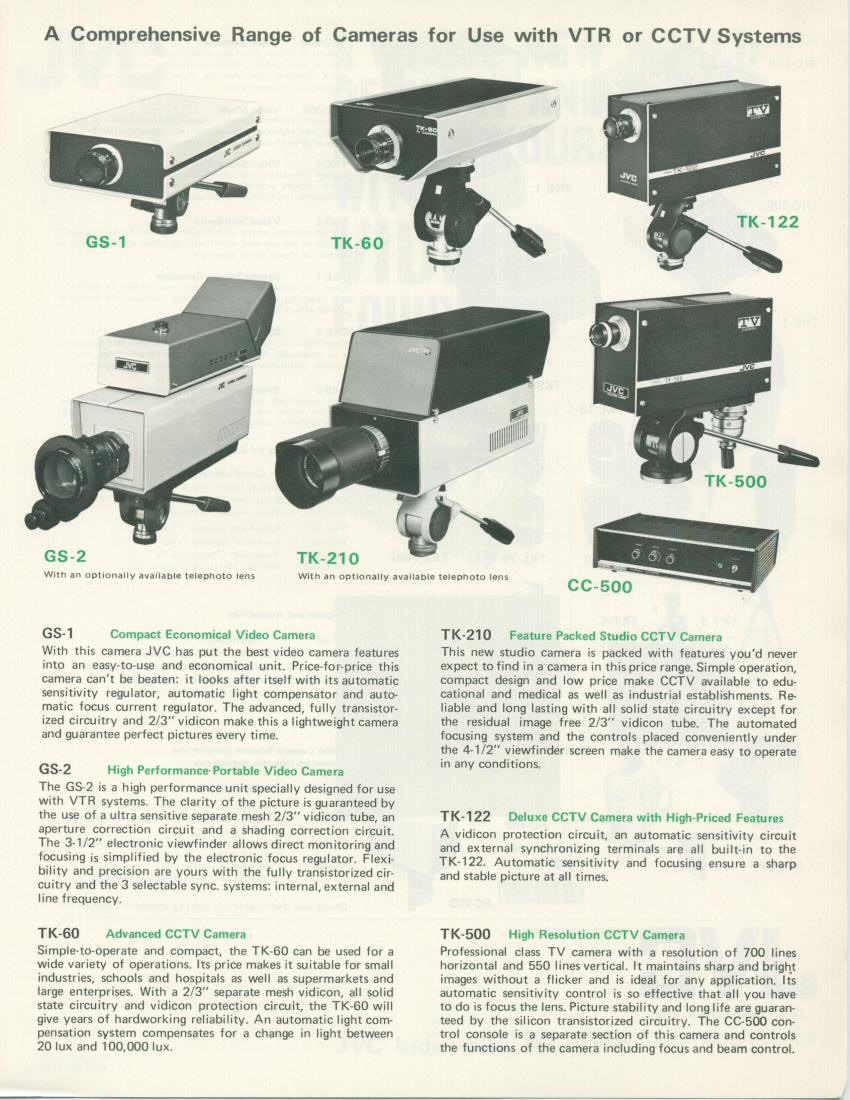 A Comprehensive Range of Cameras for Use with VTR or CCTV Systems

GS-1

TK-60

TK-122

GS-2
With an optionally available telephoto lens

TK-210
With an optionally available telephoto lens

TK-500

CC-500

GS-1 Compact Economical Video Camera
With this camera JVC has put the best video camera features into an easy-to-use and economical unit. Price-for-price this camera can't be beaten: it looks after itself with its automatic sensitivity regulator, automatic light compensator and automatic focus current regulator. The advanced, fully transistorized circuitry and 2/3" vidicon make this a lightweight camera and guarantee perfect pictures every time.

GS-2 High Performance Portable Video Camera
The GS-2 is a high performance unit specially designed for use with VTR systems. The clarity of the picture is guaranteed by the use of a ultra sensitive separate mesh 2/3" vidicon tube, an aperture correction circuit and a shading correction circuit. The 3-1/2" electronic viewfinder allows direct monitoring and focusing is simplified by the electronic focus regulator. Flexibility and precision are yours with the fully transistorized circuitry and the 3 selectable sync. systems: internal, external and line frequency.

TK-60 Advanced CCTV Camera
Simple-to-operate and compact, the TK-60 can be used for a wide variety of operations. Its price makes it suitable for small industries, schools and hospitals as well as supermarkets and large enterprises. With a 2/3" separate mesh vidicon, all solid state circuitry and vidicon protection circuit, the TK-60 will give years of hardworking reliability. An automatic light compensation system compensates for a change in light between 20 lux and 100,000 lux.

TK-210 Feature Packed Studio CCTV Camera
This new studio camera is packed with features you'd never expect to find in a camera in this price range. Simple operation, compact design and low price make CCTV available to educational and medical as well as industrial establishments. Reliable and long lasting with all solid state circuitry except for the residual image free 2/3" vidicon tube. The automated focusing system and the controls placed conveniently under the 4-1/2" viewfinder screen make the camera easy to operate in any conditions.

TK-122 Deluxe CCTV Camera with High-Priced Features
A vidicon protection circuit, an automatic sensitivity circuit and external synchronizing terminals are all built-in to the TK-122. Automatic sensitivity and focusing ensure a sharp and stable picture at all times.

TK-500 High Resolution CCTV Camera
Professional class TV camera with a resolution of 700 lines horizontal and 550 lines vertical. It maintains sharp and bright images without a flicker and is ideal for any application. Its automatic sensitivity control is so effective that all you have to do is focus the lens. Picture stability and long life are guaranteed by the silicon transistorized circuitry. The CC-500 control console is a separate section of this camera and controls the functions of the camera including focus and beam control.